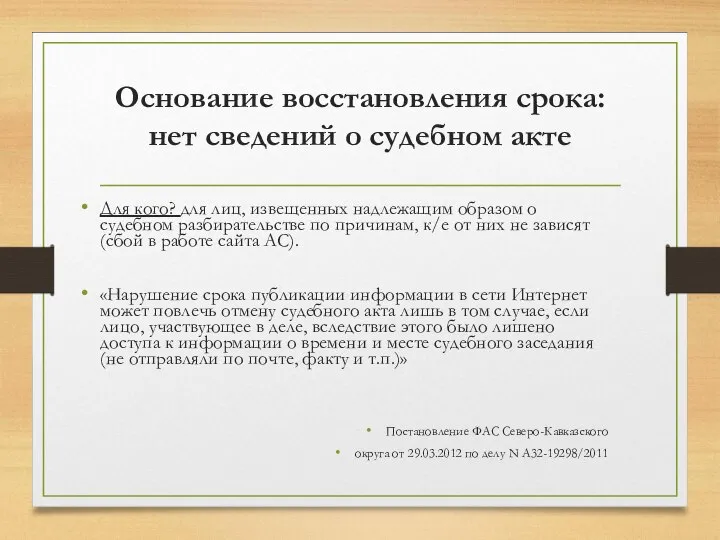 Основание восстановления срока: нет сведений о судебном акте

• Для кого? для лиц, извещенных надлежащим образом о судебном разбирательстве по причинам, к/е от них не зависят (сбой в работе сайта АС).

• «Нарушение срока публикации информации в сети Интернет может повлечь отмену судебного акта лишь в том случае, если лицо, участвующее в деле, вследствие этого было лишено доступа к информации о времени и месте судебного заседания (не отправляли по почте, факту и т.п.)»

• Постановление ФАС Северо-Кавказского

• округа от 29.03.2012 по делу N А32-19298/2011